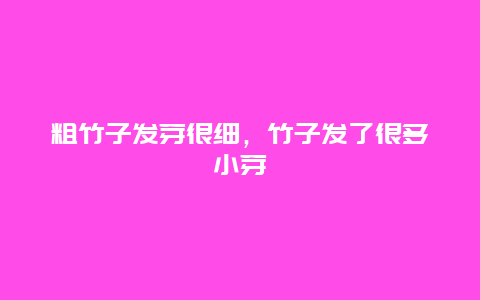 粗竹子发芽很细，竹子发了很多小芽